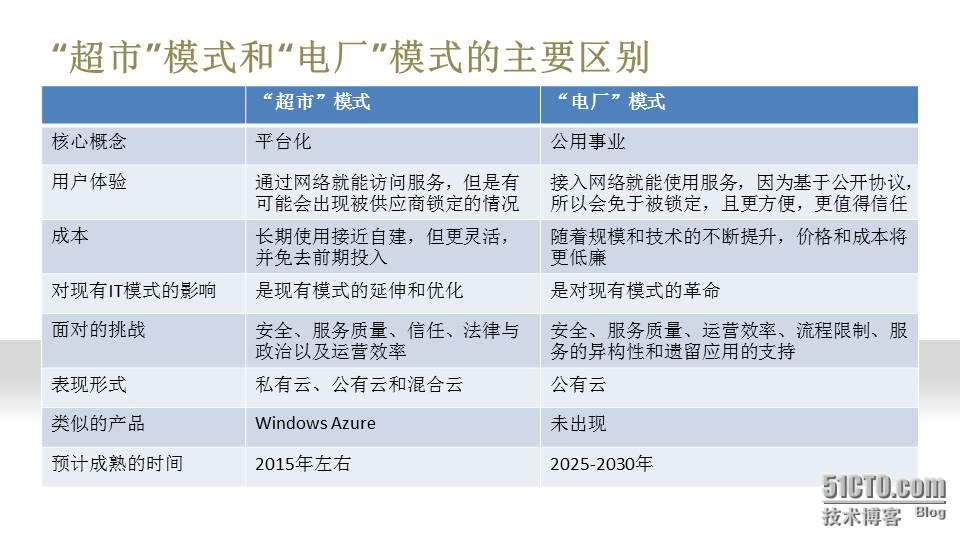 “超市”模式和“电厂”模式的主要区别

| | “超市”模式 | “电厂”模式 |
|---|---|---|
| 核心概念 | 平台化 | 公用事业 |
| 用户体验 | 通过网络就能访问服务，但是有可能会出现被供应商锁定的情况 | 接入网络就能使用服务，因为基于公开协议，所以会免于被锁定，且更方便，更值得信任 |
| 成本 | 长期使用接近自建，但更灵活，并免去前期投入 | 随着规模和技术的不断提升，价格和成本将更低廉 |
| 对现有IT模式的影响 | 是现有模式的延伸和优化 | 是对现有模式的革命 |
| 面对的挑战 | 安全、服务质量、信任、法律与政治以及运营效率 | 安全、服务质量、运营效率、流程限制、服务的异构性和遗留应用的支持 |
| 表现形式 | 私有云、公有云和混合云 | 公有云 |
| 类似的产品 | Windows Azure | 未出现 |
| 预计成熟的时间 | 2015年左右 | 2025-2030年 |

51CTO.com
技术博客 Blog